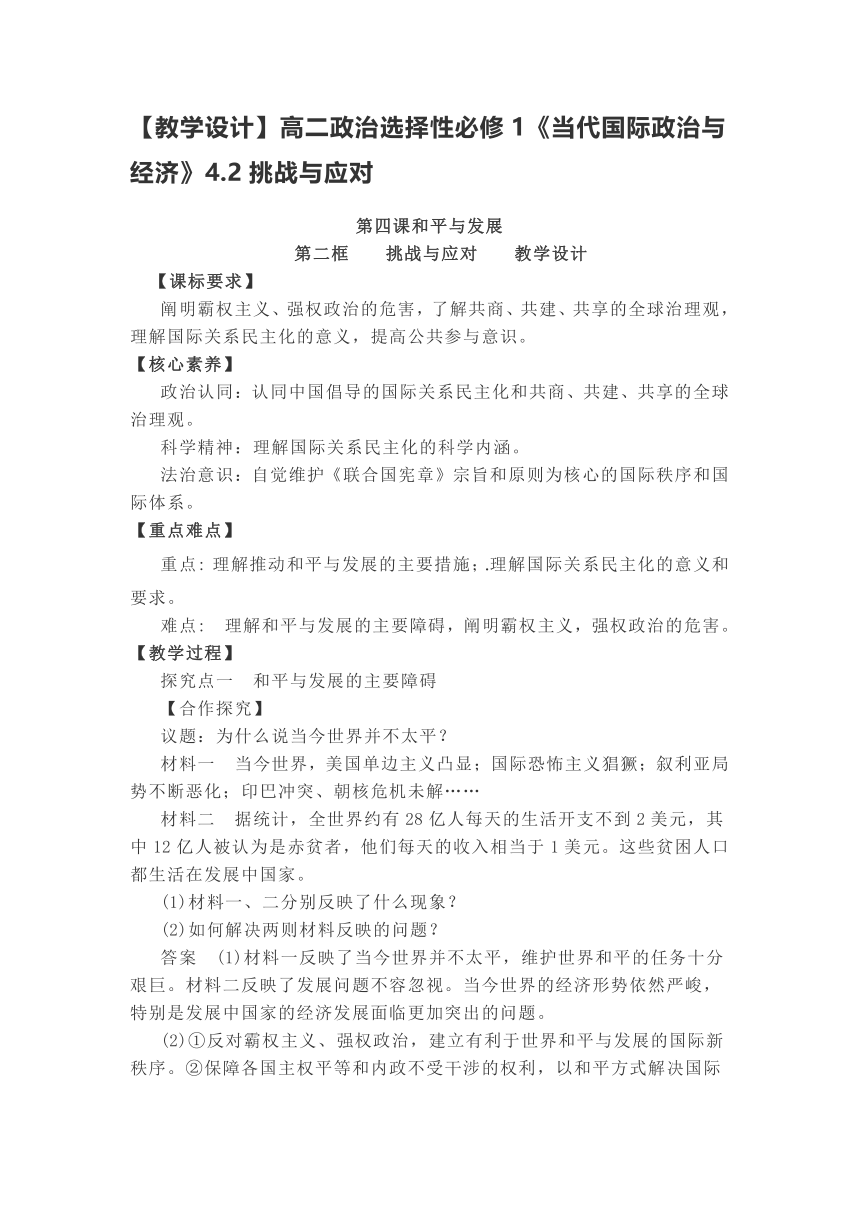 【教学设计】高二政治选择性必修 1《当代国际政治与经济》4.2 挑战与应对

第四课和平与发展
第二框　挑战与应对　教学设计

【课标要求】
阐明霸权主义、强权政治的危害，了解共商、共建、共享的全球治理观，理解国际关系民主化的意义，提高公共参与意识。

【核心素养】
政治认同：认同中国倡导的国际关系民主化和共商、共建、共享的全球治理观。
科学精神：理解国际关系民主化的科学内涵。
法治意识：自觉维护《联合国宪章》宗旨和原则为核心的国际秩序和国际体系。

【重点难点】
重点: 理解推动和平与发展的主要措施；.理解国际关系民主化的意义和要求。
难点:　理解和平与发展的主要障碍，阐明霸权主义，强权政治的危害。

【教学过程】
探究点一　和平与发展的主要障碍
【合作探究】
议题：为什么说当今世界并不太平？
材料一　当今世界，美国单边主义凸显；国际恐怖主义猖獗；叙利亚局势不断恶化；印巴冲突、朝核危机未解……
材料二　据统计，全世界约有 28 亿人每天的生活开支不到 2 美元，其中 12 亿人被认为是赤贫者，他们每天的收入相当于 1 美元。这些贫困人口都生活在发展中国家。
(1)材料一、二分别反映了什么现象？
(2)如何解决两则材料反映的问题？
答案　(1)材料一反映了当今世界并不太平，维护世界和平的任务十分艰巨。材料二反映了发展问题不容忽视。当今世界的经济形势依然严峻，特别是发展中国家的经济发展面临更加突出的问题。
(2)①反对霸权主义、强权政治，建立有利于世界和平与发展的国际新秩序。②保障各国主权平等和内政不受干涉的权利，以和平方式解决国际